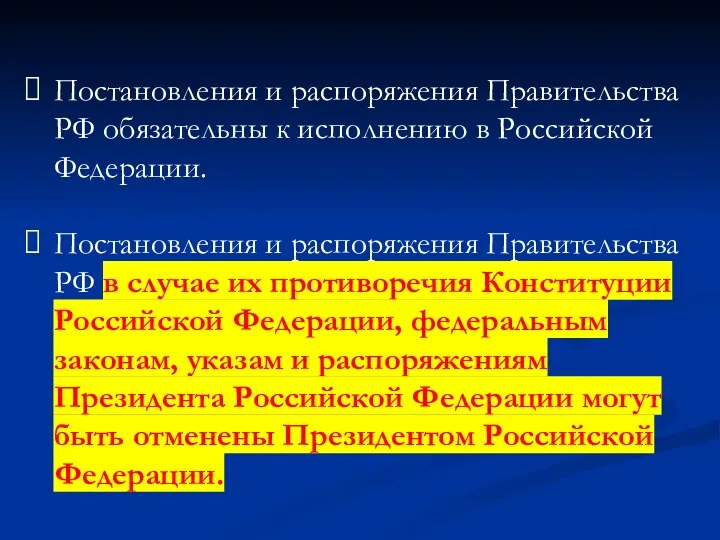 Постановления и распоряжения Правительства РФ обязательны к исполнению в Российской Федерации.

Постановления и распоряжения Правительства РФ в случае их противоречия Конституции Российской Федерации, федеральным законам, указам и распоряжениям Президента Российской Федерации могут быть отменены Президентом Российской Федерации.